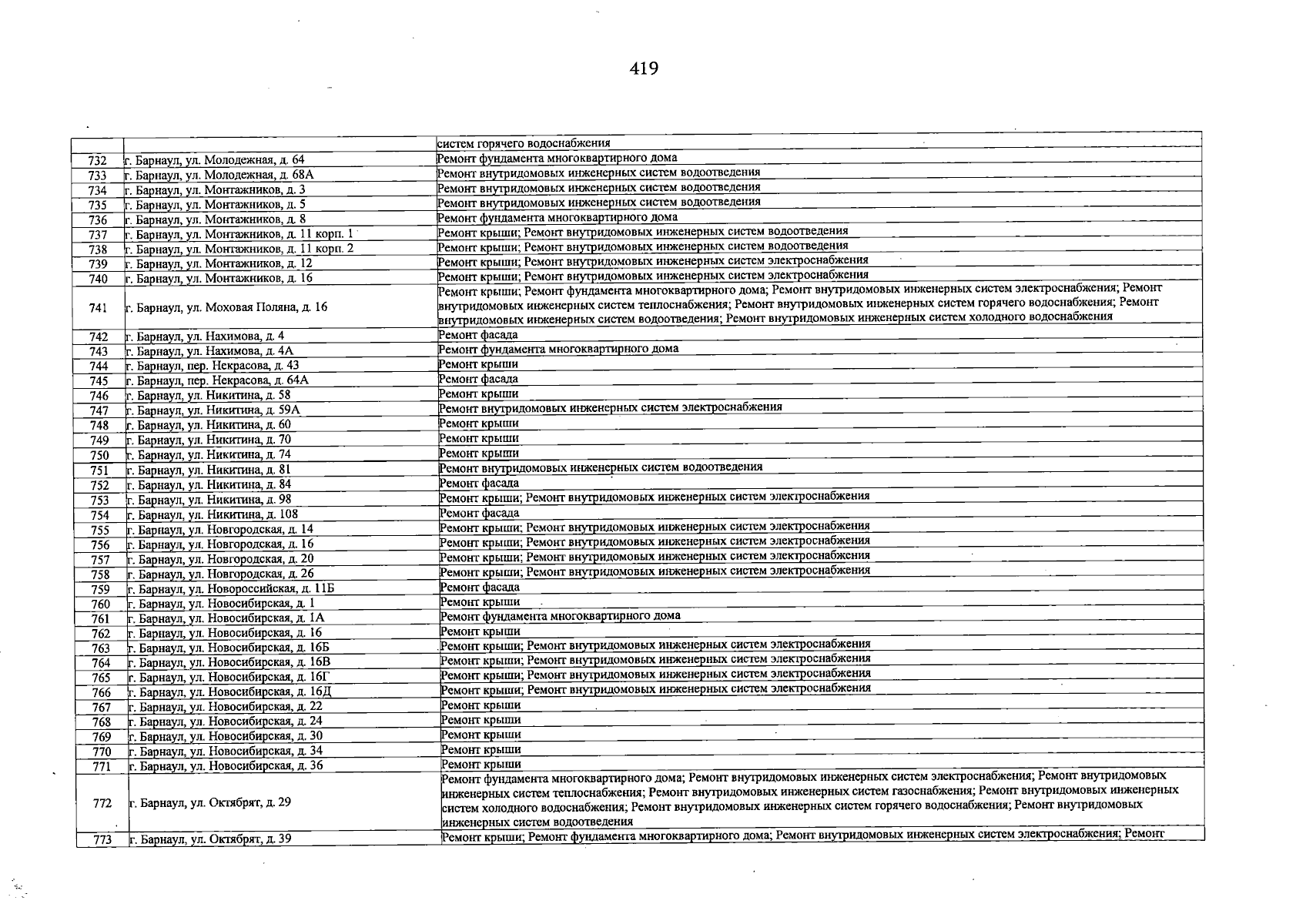 419

|  |  | систем горячего водоснабжения |
|---|---|---|
| 732 | г. Барнаул, ул. Молодежная, д. 64 | Ремонт фундамента многоквартирного дома |
| 733 | г. Барнаул, ул. Молодежная, д. 68А | Ремонт внутридомовых инженерных систем водоотведения |
| 734 | г. Барнаул, ул. Монтажников, д. 3 | Ремонт внутридомовых инженерных систем водоотведения |
| 735 | г. Барнаул, ул. Монтажников, д. 5 | Ремонт внутридомовых инженерных систем водоотведения |
| 736 | г. Барнаул, ул. Монтажников, д. 8 | Ремонт фундамента многоквартирного дома |
| 737 | г. Барнаул, ул. Монтажников, д. 11 корп. 1 | Ремонт крыши; Ремонт внутридомовых инженерных систем водоотведения |
| 738 | г. Барнаул, ул. Монтажников, д. 11 корп. 2 | Ремонт крыши; Ремонт внутридомовых инженерных систем водоотведения |
| 739 | г. Барнаул, ул. Монтажников, д. 12 | Ремонт крыши; Ремонт внутридомовых инженерных систем электроснабжения |
| 740 | г. Барнаул, ул. Монтажников, д. 16 | Ремонт крыши; Ремонт внутридомовых инженерных систем электроснабжения |
| 741 | г. Барнаул, ул. Моховая Поляна, д. 16 | Ремонт крыши; Ремонт фундамента многоквартирного дома; Ремонт внутридомовых инженерных систем электроснабжения; Ремонт внутридомовых инженерных систем теплоснабжения; Ремонт внутридомовых инженерных систем горячего водоснабжения; Ремонт внутридомовых инженерных систем водоотведения; Ремонт внутридомовых инженерных систем холодного водоснабжения |
| 742 | г. Барнаул, ул. Нахимова, д. 4 | Ремонт фасада |
| 743 | г. Барнаул, ул. Нахимова, д. 4А | Ремонт фундамента многоквартирного дома |
| 744 | г. Барнаул, пер. Некрасова, д. 43 | Ремонт крыши |
| 745 | г. Барнаул, пер. Некрасова, д. 64А | Ремонт фасада |
| 746 | г. Барнаул, ул. Никитина, д. 58 | Ремонт крыши |
| 747 | г. Барнаул, ул. Никитина, д. 59А | Ремонт внутридомовых инженерных систем электроснабжения |
| 748 | г. Барнаул, ул. Никитина, д. 60 | Ремонт крыши |
| 749 | г. Барнаул, ул. Никитина, д. 70 | Ремонт крыши |
| 750 | г. Барнаул, ул. Никитина, д. 74 | Ремонт крыши |
| 751 | г. Барнаул, ул. Никитина, д. 81 | Ремонт внутридомовых инженерных систем водоотведения |
| 752 | г. Барнаул, ул. Никитина, д. 84 | Ремонт фасада |
| 753 | г. Барнаул, ул. Никитина, д. 98 | Ремонт крыши; Ремонт внутридомовых инженерных систем электроснабжения |
| 754 | г. Барнаул, ул. Никитина, д. 108 | Ремонт фасада |
| 755 | г. Барнаул, ул. Новгородская, д. 14 | Ремонт крыши; Ремонт внутридомовых инженерных систем электроснабжения |
| 756 | г. Барнаул, ул. Новгородская, д. 16 | Ремонт крыши; Ремонт внутридомовых инженерных систем электроснабжения |
| 757 | г. Барнаул, ул. Новгородская, д. 20 | Ремонт крыши; Ремонт внутридомовых инженерных систем электроснабжения |
| 758 | г. Барнаул, ул. Новгородская, д. 26 | Ремонт крыши; Ремонт внутридомовых инженерных систем электроснабжения |
| 759 | г. Барнаул, ул. Новороссийская, д. 11Б | Ремонт фасада |
| 760 | г. Барнаул, ул. Новосибирская, д. 1 | Ремонт крыши |
| 761 | г. Барнаул, ул. Новосибирская, д. 1А | Ремонт фундамента многоквартирного дома |
| 762 | г. Барнаул, ул. Новосибирская, д. 16 | Ремонт крыши |
| 763 | г. Барнаул, ул. Новосибирская, д. 16Б | Ремонт крыши; Ремонт внутридомовых инженерных систем электроснабжения |
| 764 | г. Барнаул, ул. Новосибирская, д. 16В | Ремонт крыши; Ремонт внутридомовых инженерных систем электроснабжения |
| 765 | г. Барнаул, ул. Новосибирская, д. 16Г | Ремонт крыши; Ремонт внутридомовых инженерных систем электроснабжения |
| 766 | г. Барнаул, ул. Новосибирская, д. 16Д | Ремонт крыши; Ремонт внутридомовых инженерных систем электроснабжения |
| 767 | г. Барнаул, ул. Новосибирская, д. 22 | Ремонт крыши |
| 768 | г. Барнаул, ул. Новосибирская, д. 24 | Ремонт крыши |
| 769 | г. Барнаул, ул. Новосибирская, д. 30 | Ремонт крыши |
| 770 | г. Барнаул, ул. Новосибирская, д. 34 | Ремонт крыши |
| 771 | г. Барнаул, ул. Новосибирская, д. 36 | Ремонт крыши |
| 772 | г. Барнаул, ул. Октябрят, д. 29 | Ремонт фундамента многоквартирного дома; Ремонт внутридомовых инженерных систем электроснабжения; Ремонт внутридомовых инженерных систем теплоснабжения; Ремонт внутридомовых инженерных систем газоснабжения; Ремонт внутридомовых инженерных систем холодного водоснабжения; Ремонт внутридомовых инженерных систем горячего водоснабжения; Ремонт внутридомовых инженерных систем водоотведения |
| 773 | г. Барнаул, ул. Октябрят, д. 39 | Ремонт крыши; Ремонт фундамента многоквартирного дома; Ремонт внутридомовых инженерных систем электроснабжения; Ремонт |